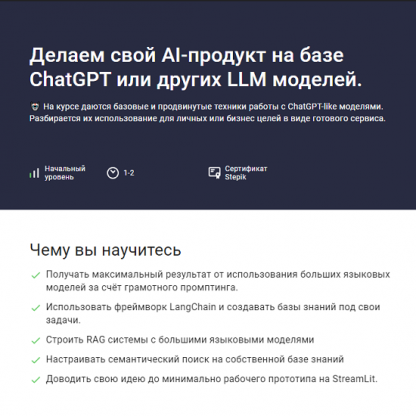 Делаем свой AI-продукт на базе ChatGPT или других LLM моделей.

На курсе даются базовые и продвинутые техники работы с ChatGPT-like моделями. Разбирается их использование для личных или бизнес целей в виде готового сервиса.

Начальный уровень

1-2

Сертификат Stepik

Чему вы научитесь

Получать максимальный результат от использования больших языковых моделей за счёт грамотного промптинга.

Использовать фреймворк LangChain и создавать базы знаний под свои задачи.

Строить RAG системы с большими языковыми моделями

Настраивать семантический поиск на собственной базе знаний

Доводить свою идею до минимально рабочего прототипа на StreamLit.